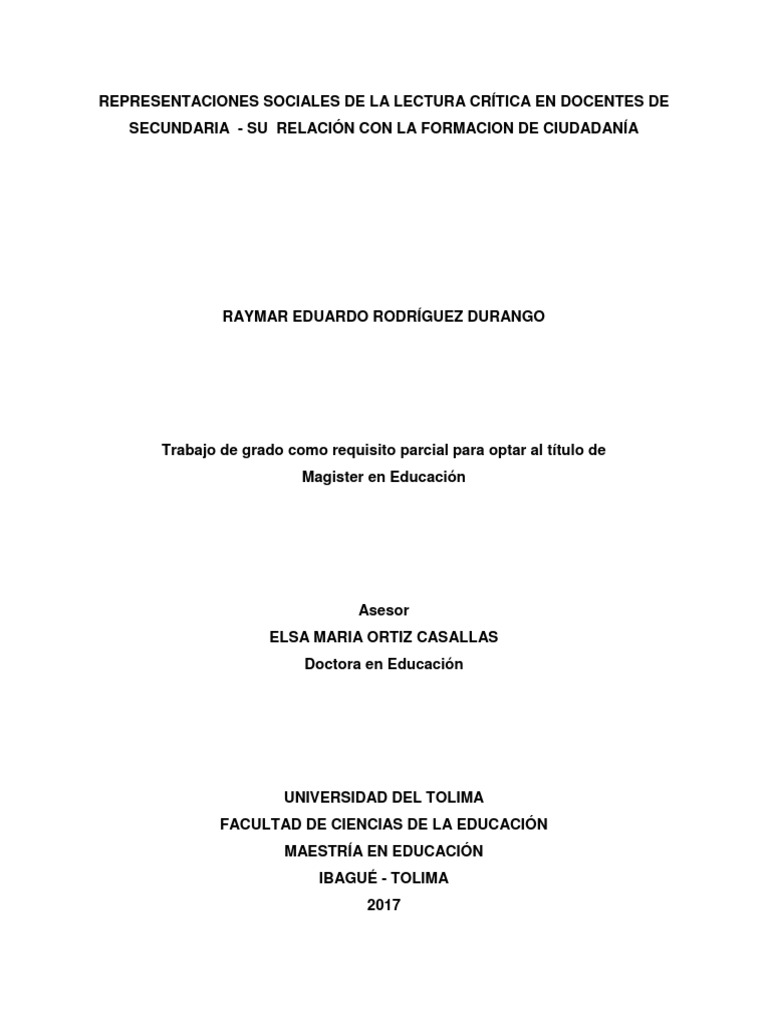 REPRESENTACIONES SOCIALES DE LA LECTURA CRÍTICA EN DOCENTES DE SECUNDARIA - SU RELACIÓN CON LA FORMACION DE CIUDADANÍA

RAYMAR EDUARDO RODRÍGUEZ DURANGO

Trabajo de grado como requisito parcial para optar al título de Magister en Educación

Asesor
ELSA MARIA ORTIZ CASALLAS
Doctora en Educación

UNIVERSIDAD DEL TOLIMA
FACULTAD DE CIENCIAS DE LA EDUCACIÓN
MAESTRÍA EN EDUCACIÓN
IBAGUÉ - TOLIMA
2017